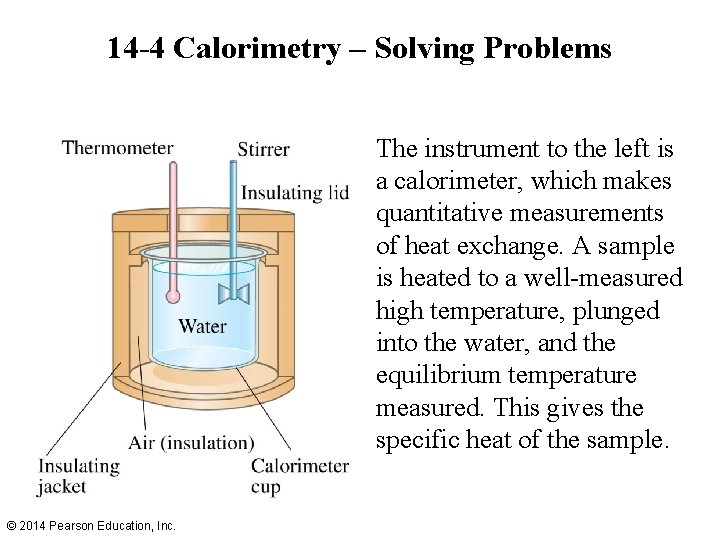 14-4 Calorimetry – Solving Problems

Thermometer

Stirrer

Insulating lid

Water

Air (insulation)

Insulating jacket

Calorimeter cup

The instrument to the left is a calorimeter, which makes quantitative measurements of heat exchange. A sample is heated to a well-measured high temperature, plunged into the water, and the equilibrium temperature measured. This gives the specific heat of the sample.

© 2014 Pearson Education, Inc.